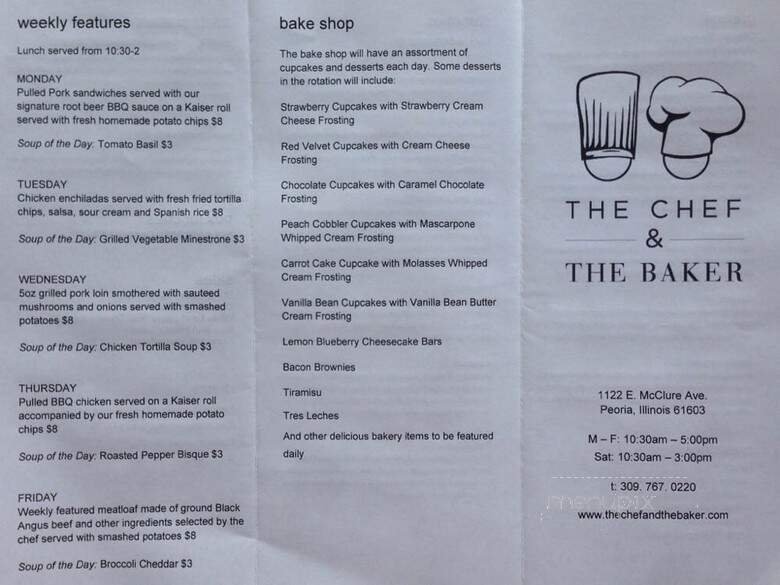 weekly features

Lunch served from 10:30-2

MONDAY
Pulled Pork sandwiches served with our signature root beer BBQ sauce on a Kaiser roll served with fresh homemade potato chips $8

Soup of the Day: Tomato Basil $3

TUESDAY
Chicken enchiladas served with fresh fried tortilla chips, salsa, sour cream and Spanish rice $8

Soup of the Day: Grilled Vegetable Minestrone $3

WEDNESDAY
5oz grilled pork loin smothered with sauteed mushrooms and onions served with smashed potatoes $8

Soup of the Day: Chicken Tortilla Soup $3

THURSDAY
Pulled BBQ chicken served on a Kaiser roll accompanied by our fresh homemade potato chips $8

Soup of the Day: Roasted Pepper Bisque $3

FRIDAY
Weekly featured meatloaf made of ground Black Angus beef and other ingredients selected by the chef served with smashed potatoes $8

Soup of the Day: Broccoli Cheddar $3

bake shop

The bake shop will have an assortment of cupcakes and desserts each day. Some desserts in the rotation will include:

Strawberry Cupcakes with Strawberry Cream Cheese Frosting

Red Velvet Cupcakes with Cream Cheese Frosting

Chocolate Cupcakes with Caramel Chocolate Frosting

Peach Cobbler Cupcakes with Mascarpone Whipped Cream Frosting

Carrot Cake Cupcake with Molasses Whipped Cream Frosting

Vanilla Bean Cupcakes with Vanilla Bean Butter Cream Frosting

Lemon Blueberry Cheesecake Bars

Bacon Brownies

Tiramisu

Tres Leches

And other delicious bakery items to be featured daily

THE CHEF
&
THE BAKER

1122 E. McClure Ave.
Peoria, Illinois 61603

M – F: 10:30am – 5:00pm
Sat: 10:30am – 3:00pm

t: 309. 767. 0220
www.thechefandthebaker.com